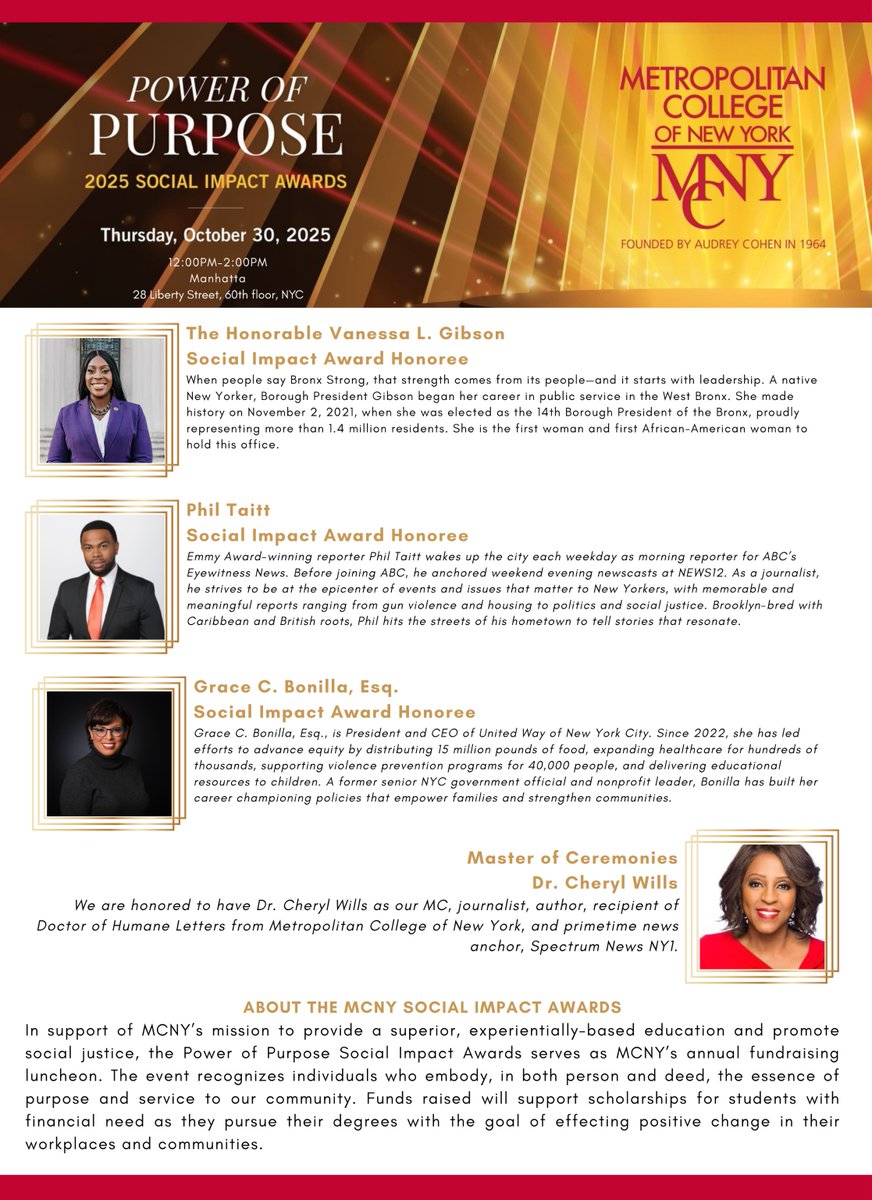 POWER OF PURPOSE
2025 SOCIAL IMPACT AWARDS

Thursday, October 30, 2025
12:00PM-2:00PM
Manhatta
28 Liberty Street, 60th floor, NYC

METROPOLITAN COLLEGE OF NEW YORK
MCNY
FOUNDED BY AUDREY COHEN IN 1964

The Honorable Vanessa L. Gibson
Social Impact Award Honoree
When people say Bronx Strong, that strength comes from its people—and it starts with leadership. A native New Yorker, Borough President Gibson began her career in public service in the West Bronx. She made history on November 2, 2021, when she was elected as the 14th Borough President of the Bronx, proudly representing more than 1.4 million residents. She is the first woman and first African-American woman to hold this office.

Phil Taitt
Social Impact Award Honoree
Emmy Award-winning reporter Phil Taitt wakes up the city each weekday as morning reporter for ABC's Eyewitness News. Before joining ABC, he anchored weekend evening newscasts at NEWS12. As a journalist, he strives to be at the epicenter of events and issues that matter to New Yorkers, with memorable and meaningful reports ranging from gun violence and housing to politics and social justice. Brooklyn-bred with Caribbean and British roots, Phil hits the streets of his hometown to tell stories that resonate.

Grace C. Bonilla, Esq.
Social Impact Award Honoree
Grace C. Bonilla, Esq., is President and CEO of United Way of New York City. Since 2022, she has led efforts to advance equity by distributing 15 million pounds of food, expanding healthcare for hundreds of thousands, supporting violence prevention programs for 40,000 people, and delivering educational resources to children. A former senior NYC government official and nonprofit leader, Bonilla has built her career championing policies that empower families and strengthen communities.

Master of Ceremonies
Dr. Cheryl Wills
We are honored to have Dr. Cheryl Wills as our MC, journalist, author, recipient of Doctor of Humane Letters from Metropolitan College of New York, and primetime news anchor, Spectrum News NY1.

ABOUT THE MCNY SOCIAL IMPACT AWARDS
In support of MCNY's mission to provide a superior, experientially-based education and promote social justice, the Power of Purpose Social Impact Awards serves as MCNY's annual fundraising luncheon. The event recognizes individuals who embody, in both person and deed, the essence of purpose and service to our community. Funds raised will support scholarships for students with financial need as they pursue their degrees with the goal of effecting positive change in their workplaces and communities.